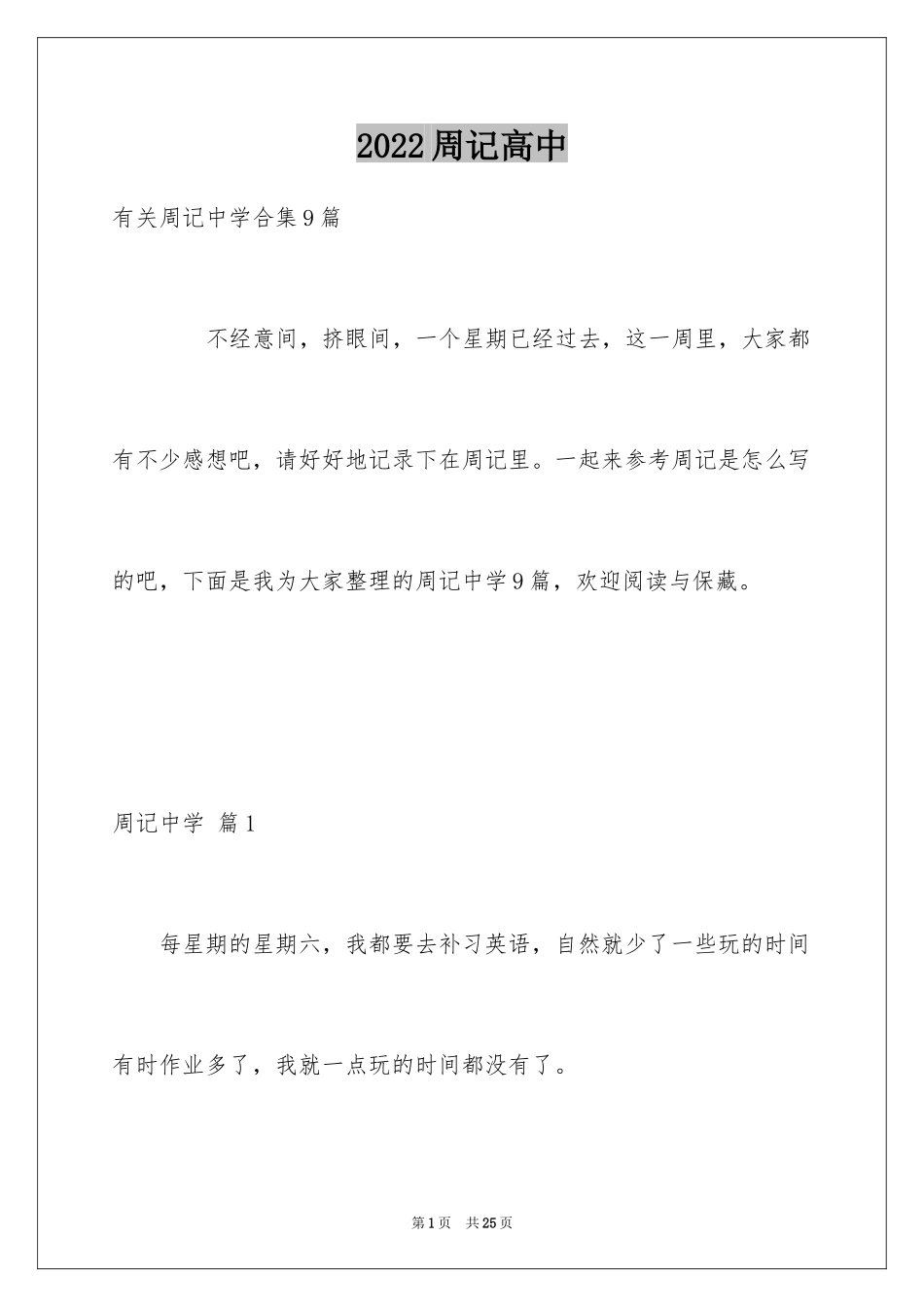 2022周记高中

有关周记中学合集9篇

不经意间，挤眼间，一个星期已经过去，这一周里，大家都有不少感想吧，请好好地记录下在周记里。一起来参考周记是怎么写的吧，下面是我为大家整理的周记中学9篇，欢迎阅读与保藏。

周记中学 篇1

每星期的星期六，我都要去补习英语，自然就少了一些玩的时间有时作业多了，我就一点玩的时间都没有了。

第1页 共25页